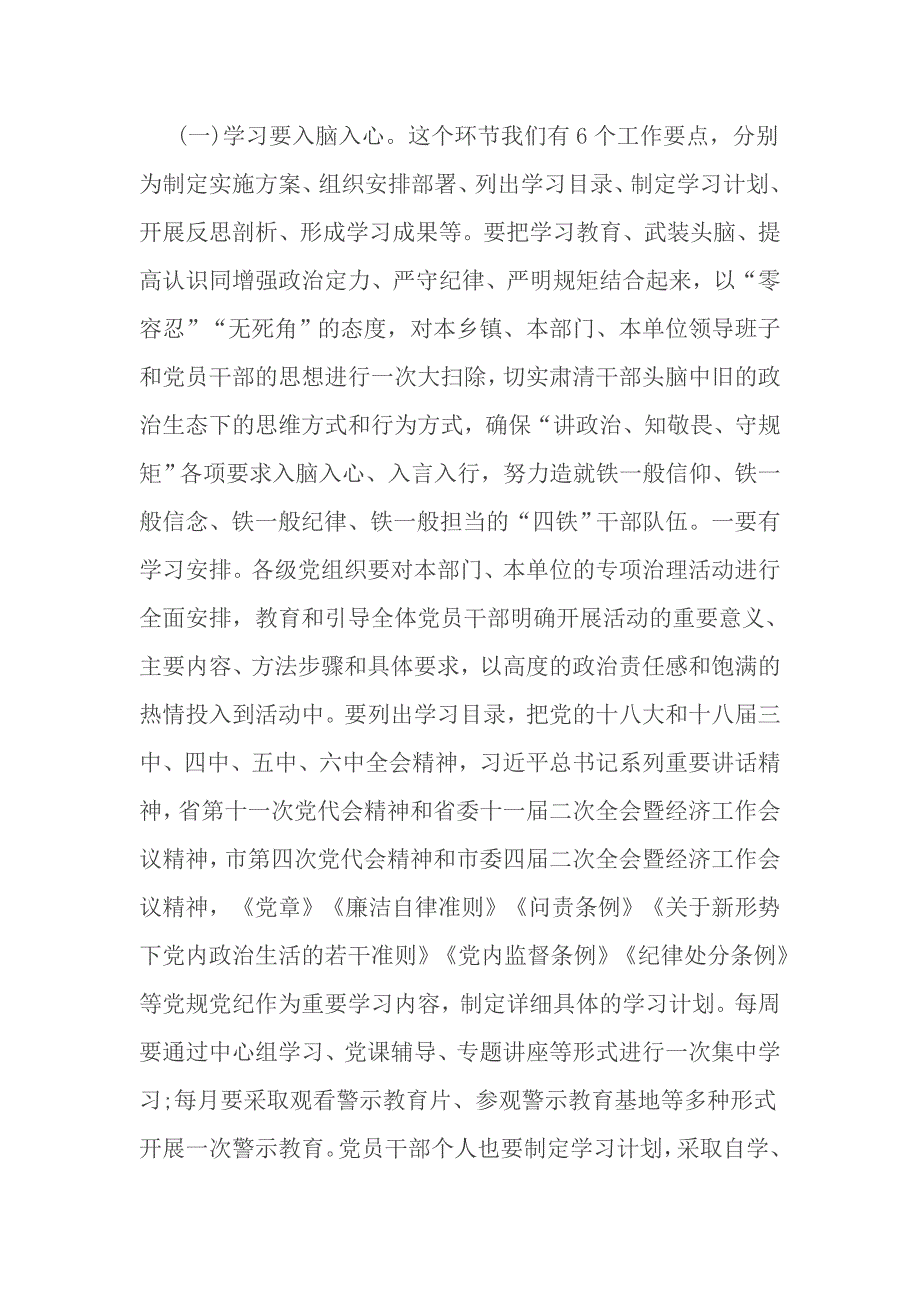 (一)学习要入脑入心。这个环节我们有6个工作要点，分别为制定实施方案、组织安排部署、列出学习目录、制定学习计划、开展反思剖析、形成学习成果等。要把学习教育、武装头脑、提高认识同增强政治定力、严守纪律、严明规矩结合起来，以“零容忍”“无死角”的态度，对本乡镇、本部门、本单位领导班子和党员干部的思想进行一次大扫除，切实肃清干部头脑中旧的政治生态下的思维方式和行为方式，确保“讲政治、知敬畏、守规矩”各项要求入脑入心、入言入行，努力造就铁一般信仰、铁一般信念、铁一般纪律、铁一般担当的“四铁”干部队伍。一要有学习安排。各级党组织要对本部门、本单位的专项治理活动进行全面安排，教育和引导全体党员干部明确开展活动的重要意义、主要内容、方法步骤和具体要求，以高度的政治责任感和饱满的热情投入到活动中。要列出学习目录，把党的十八大和十八届三中、四中、五中、六中全会精神，习近平总书记系列重要讲话精神，省第十一次党代会精神和省委十一届二次全会暨经济工作会议精神，市第四次党代会精神和市委四届二次全会暨经济工作会议精神，《党章》《廉洁自律准则》《问责条例》《关于新形势下党内政治生活的若干准则》《党内监督条例》《纪律处分条例》等党规党纪作为重要学习内容，制定详细具体的学习计划。每周要通过中心组学习、党课辅导、专题讲座等形式进行一次集中学习;每月要采取观看警示教育片、参观警示教育基地等多种形式开展一次警示教育。党员干部个人也要制定学习计划，采取自学、